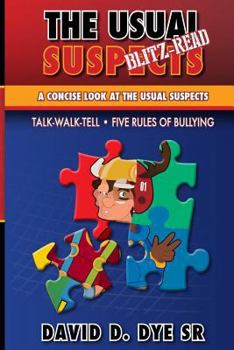 THE USUAL SUSPECTS

BLITZ-READ

A CONCISE LOOK AT THE USUAL SUSPECTS

TALK-WALK-TELL • FIVE RULES OF BULLYING

01

DAVID D. DYE SR